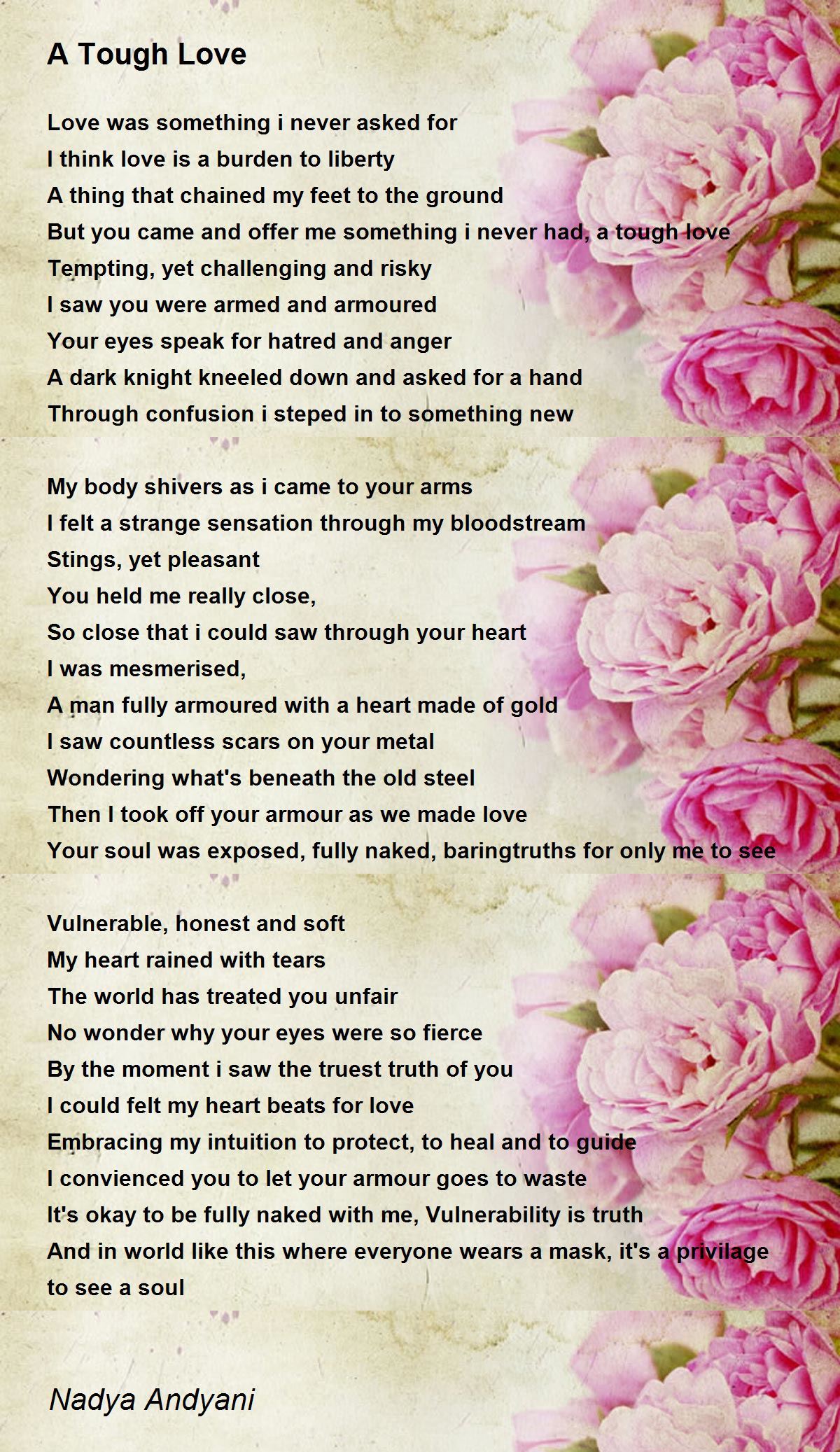 A Tough Love

Love was something i never asked for
I think love is a burden to liberty
A thing that chained my feet to the ground
But you came and offer me something i never had, a tough love
Tempting, yet challenging and risky
I saw you were armed and armoured
Your eyes speak for hatred and anger
A dark knight kneeled down and asked for a hand
Through confusion i steped in to something new

My body shivers as i came to your arms
I felt a strange sensation through my bloodstream
Stings, yet pleasant
You held me really close,
So close that i could saw through your heart
I was mesmerised,
A man fully armoured with a heart made of gold
I saw countless scars on your metal
Wondering what's beneath the old steel
Then I took off your armour as we made love
Your soul was exposed, fully naked, baringtruths for only me to see

Vulnerable, honest and soft
My heart rained with tears
The world has treated you unfair
No wonder why your eyes were so fierce
By the moment i saw the truest truth of you
I could felt my heart beats for love
Embracing my intuition to protect, to heal and to guide
I convienced you to let your armour goes to waste
It's okay to be fully naked with me, Vulnerability is truth
And in world like this where everyone wears a mask, it's a privilage to see a soul

Nadya Andyani